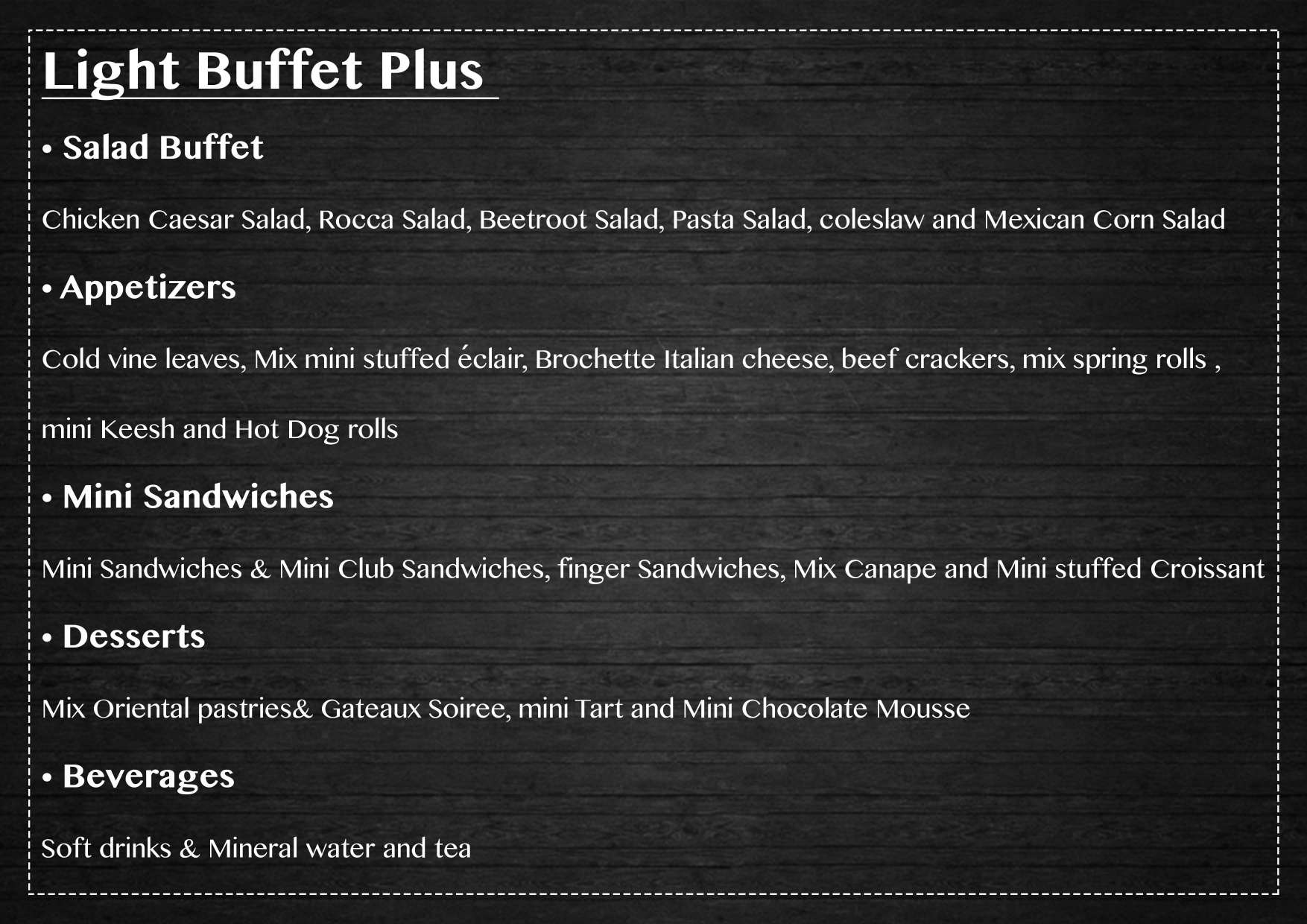 Light Buffet Plus

• Salad Buffet

Chicken Caesar Salad, Rocca Salad, Beetroot Salad, Pasta Salad, coleslaw and Mexican Corn Salad

• Appetizers

Cold vine leaves, Mix mini stuffed éclair, Brochette Italian cheese, beef crackers, mix spring rolls ,

mini Keesh and Hot Dog rolls

• Mini Sandwiches

Mini Sandwiches & Mini Club Sandwiches, finger Sandwiches, Mix Canape and Mini stuffed Croissant

• Desserts

Mix Oriental pastries& Gateaux Soiree, mini Tart and Mini Chocolate Mousse

• Beverages

Soft drinks & Mineral water and tea